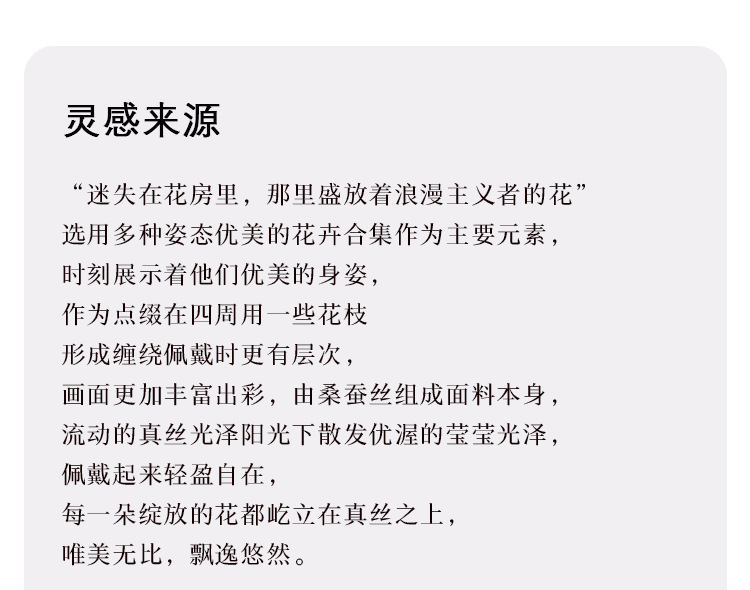 灵感来源

“迷失在花房里，那里盛放着浪漫主义者的花”
选用多种姿态优美的花卉合集作为主要元素，
时刻展示着他们优美的身姿，
作为点缀在四周用一些花枝
形成缠绕佩戴时更有层次，
画面更加丰富出彩，由桑蚕丝组成面料本身，
流动的真丝光泽阳光下散发优渥的莹莹光泽，
佩戴起来轻盈自在，
每一朵绽放的花都屹立在真丝之上，
唯美无比，飘逸悠然。